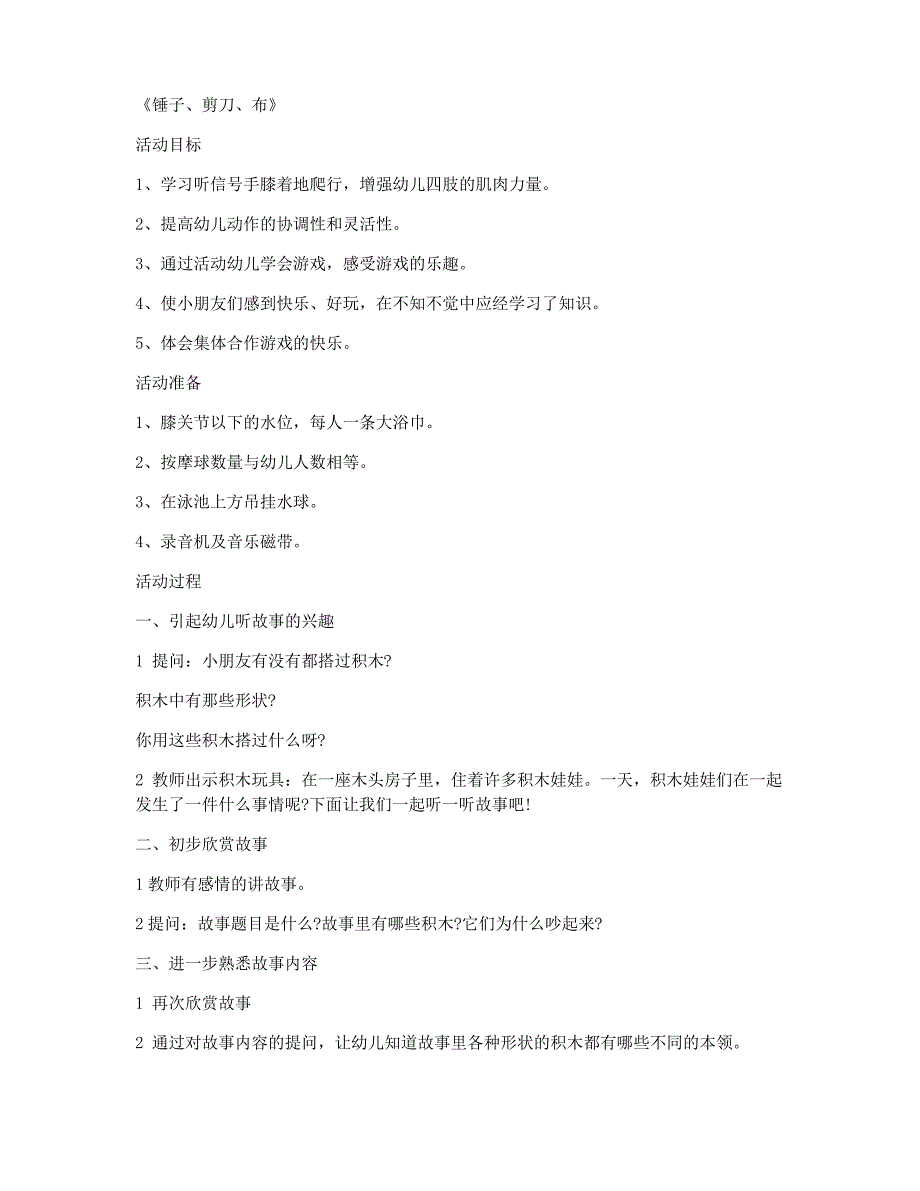 《锤子、剪刀、布》

活动目标

1、学习听信号手膝着地爬行，增强幼儿四肢的肌肉力量。

2、提高幼儿动作的协调性和灵活性。

3、通过活动幼儿学会游戏，感受游戏的乐趣。

4、使小朋友们感到快乐、好玩，在不知不觉中应经学习了知识。

5、体会集体合作游戏的快乐。

活动准备

1、膝关节以下的水位，每人一条大浴巾。

2、按摩球数量与幼儿人数相等。

3、在泳池上方吊挂水球。

4、录音机及音乐磁带。

活动过程

一、引起幼儿听故事的兴趣

1 提问：小朋友有没有都搭过积木?

积木中有那些形状?

你用这些积木搭过什么呀?

2 教师出示积木玩具：在一座木头房子里，住着许多积木娃娃。一天，积木娃娃们在一起发生了一件什么事情呢?下面让我们一起听一听故事吧!

二、初步欣赏故事

1 教师有感情的讲故事。

2 提问：故事题目是什么?故事里有哪些积木?它们为什么吵起来?

三、进一步熟悉故事内容

1 再次欣赏故事

2 通过对故事内容的提问，让幼儿知道故事里各种形状的积木都有哪些不同的本领。